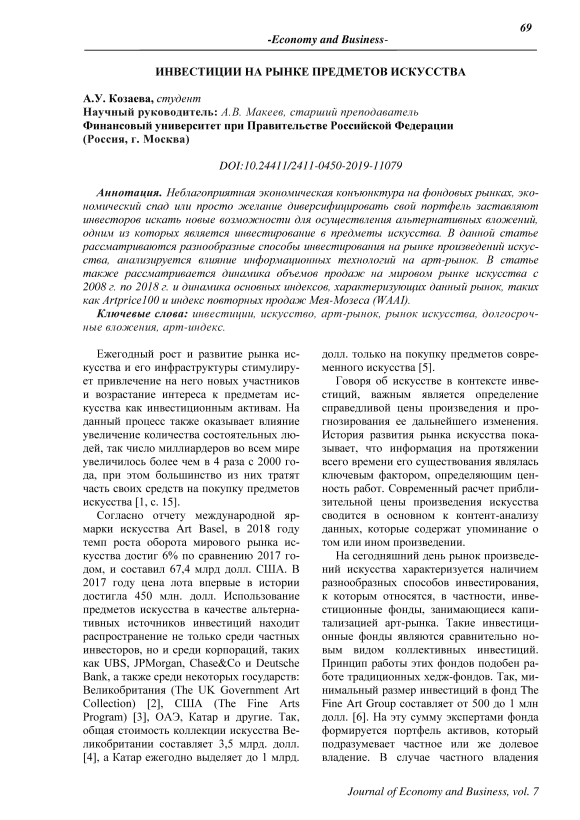 69

-Economy and Business-

ИНВЕСТИЦИИ НА РЫНКЕ ПРЕДМЕТОВ ИСКУССТВА

А.У. Козаева, студент
Научный руководитель: А.В. Макеев, старший преподаватель
Финансовый университет при Правительстве Российской Федерации (Россия, г. Москва)

DOI:10.24411/2411-0450-2019-11079

Аннотация. Неблагоприятная экономическая конъюнктура на фондовых рынках, экономический спад или просто желание диверсифицировать свой портфель заставляют инвесторов искать новые возможности для осуществления альтернативных вложений, одним из которых является инвестирование в предметы искусства. В данной статье рассматриваются разнообразные способы инвестирования на рынке произведений искусства, анализируется влияние информационных технологий на арт-рынок. В статье также рассматривается динамика объемов продаж на мировом рынке искусства с 2008 г. по 2018 г. и динамика основных индексов, характеризующих данный рынок, таких как Artprice100 и индекс повторных продаж Мея-Мозеса (WAAI).

Ключевые слова: инвестиции, искусство, арт-рынок, рынок искусства, долгосрочные вложения, арт-индекс.

Ежегодный рост и развитие рынка искусства и его инфраструктуры стимулирует привлечение на него новых участников и возрастание интереса к предметам искусства как инвестиционным активам. На данный процесс также оказывает влияние увеличение количества состоятельных людей, так число миллиардеров во всем мире увеличилось более чем в 4 раза с 2000 года, при этом большинство из них тратят часть своих средств на покупку предметов искусства [1, с. 15].

Согласно отчету международной ярмарки искусства Art Basel, в 2018 году темп роста оборота мирового рынка искусства достиг 6% по сравнению 2017 годом, и составил 67,4 млрд долл. США. В 2017 году цена лота впервые в истории достигла 450 млн. долл. Использование предметов искусства в качестве альтернативных источников инвестиций находит распространение не только среди частных инвесторов, но и среди корпораций, таких как UBS, JPMorgan, Chase&Co и Deutsche Bank, а также среди некоторых государств: Великобритания (The UK Government Art Collection) [2], США (The Fine Arts Program) [3], ОАЭ, Катар и другие. Так, общая стоимость коллекции искусства Великобритании составляет 3,5 млрд. долл. [4], а Катар ежегодно выделяет до 1 млрд. долл. только на покупку предметов современного искусства [5].

Говоря об искусстве в контексте инвестиций, важным является определение справедливой цены произведения и прогнозирования ее дальнейшего изменения. История развития рынка искусства показывает, что информация на протяжении всего времени его существования являлась ключевым фактором, определяющим ценность работ. Современный расчет приблизительной цены произведения искусства сводится в основном к контент-анализу данных, которые содержат упоминание о том или ином произведении.

На сегодняшний день рынок произведений искусства характеризуется наличием разнообразных способов инвестирования, к которым относятся, в частности, инвестиционные фонды, занимающиеся капитализацией арт-рынка. Такие инвестиционные фонды являются сравнительно новым видом коллективных инвестиций. Принцип работы этих фондов подобен работе традиционных хедж-фондов. Так, минимальный размер инвестиций в фонд The Fine Art Group составляет от 500 до 1 млн долл. [6]. На эту сумму экспертами фонда формируется портфель активов, который подразумевает частное или же долевое владение. В случае частного владения

Journal of Economy and Business, vol. 7